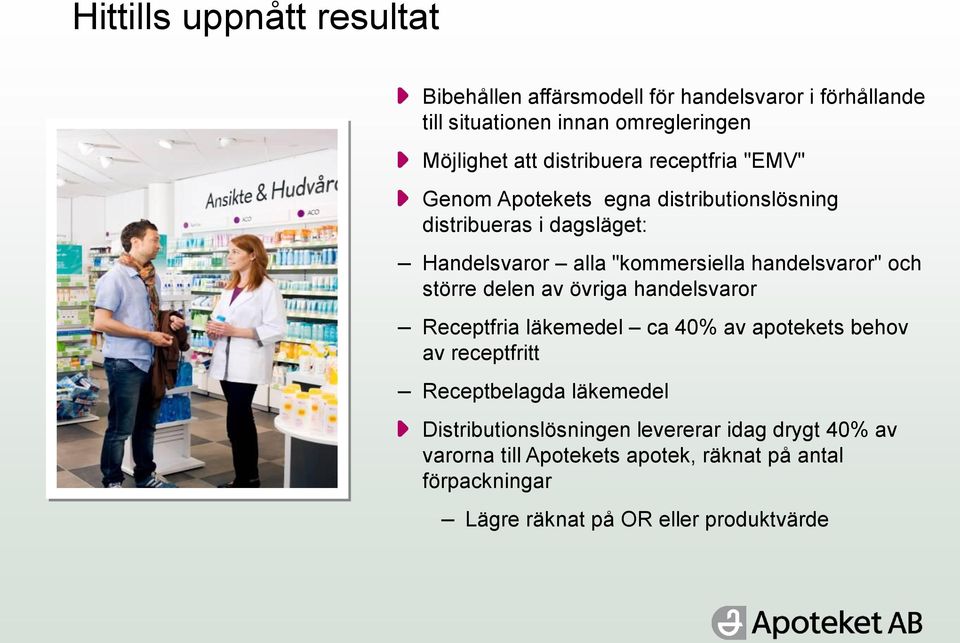 Hittills uppnått resultat

Ansikte & Hudvår

Bibehållen affärsmodell för handelsvaror i förhållande till situationen innan omregleringen

Möjlighet att distribuera receptfria "EMV"

Genom Apotekets egna distributionslösning distribueras i dagsläget:

– Handelsvaror – alla "kommersiella handelsvaror" och större delen av övriga handelsvaror

– Receptfria läkemedel – ca 40% av apotekets behov av receptfritt

– Receptbelagda läkemedel

Distributionslösningen levererar idag drygt 40% av varorna till Apotekets apotek, räknat på antal förpackningar

– Lägre räknat på OR eller produktvärde

Apoteket AB